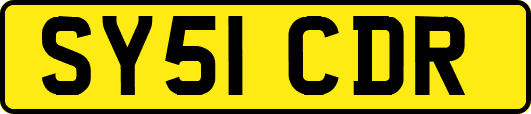 SY51 CDR